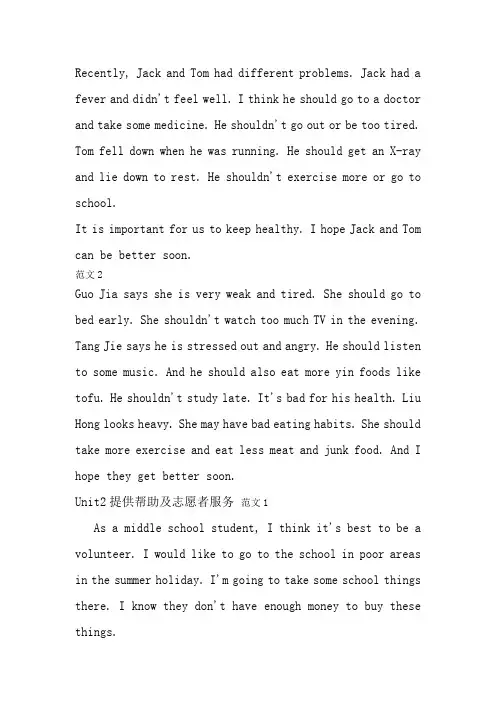 Recently, Jack and Tom had different problems. Jack had a fever and didn't feel well. I think he should go to a doctor and take some medicine. He shouldn't go out or be too tired. Tom fell down when he was running. He should get an X-ray and lie down to rest. He shouldn't exercise more or go to school.

It is important for us to keep healthy. I hope Jack and Tom can be better soon.

范文2

Guo Jia says she is very weak and tired. She should go to bed early. She shouldn't watch too much TV in the evening. Tang Jie says he is stressed out and angry. He should listen to some music. And he should also eat more yin foods like tofu. He shouldn't study late. It's bad for his health. Liu Hong looks heavy. She may have bad eating habits. She should take more exercise and eat less meat and junk food. And I hope they get better soon.

Unit2提供帮助及志愿者服务 范文1

As a middle school student, I think it's best to be a volunteer. I would like to go to the school in poor areas in the summer holiday. I'm going to take some school things there. I know they don't have enough money to buy these things.